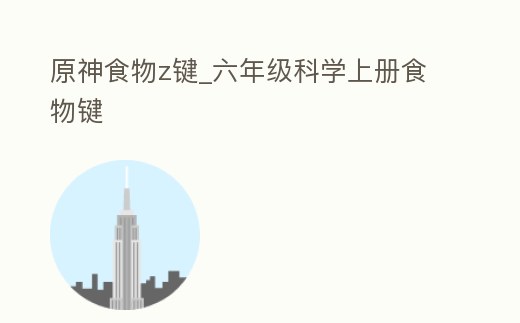 原神食物z键_六年级科学上册食物键